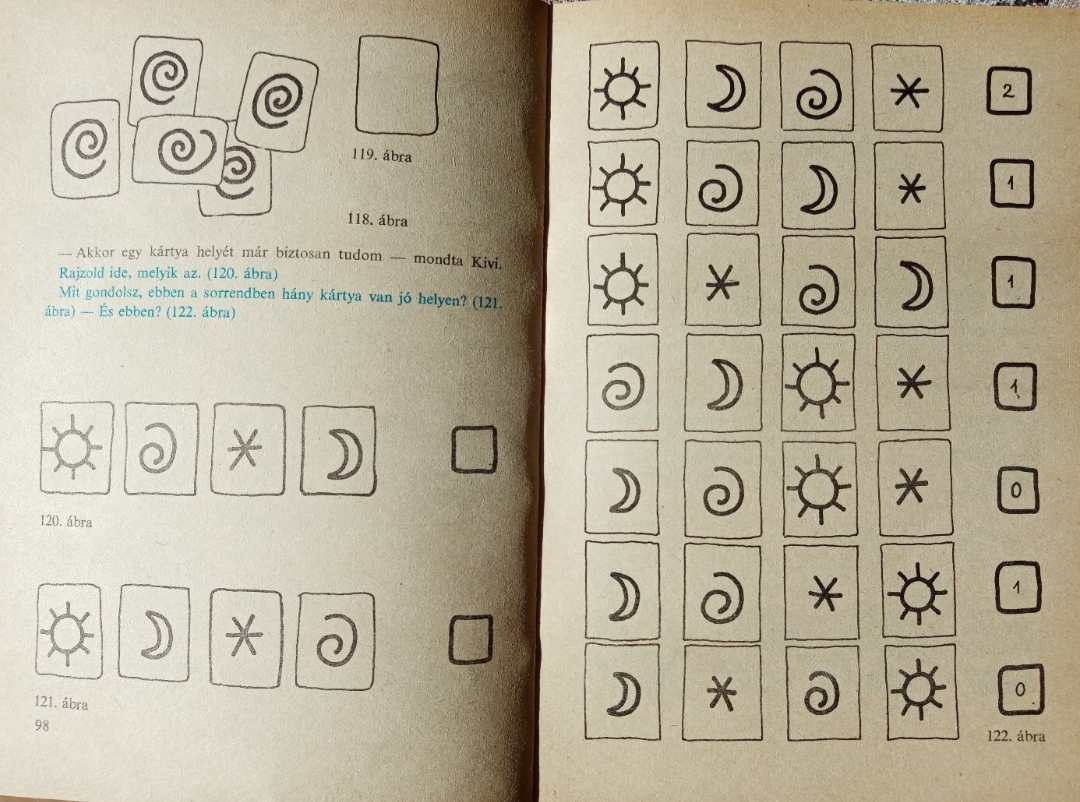 119. ábra

118. ábra

— Akkor egy kártya helyét már biztosan tudom — mondta Kivi. Rajzold ide, melyik az. (120. ábra)

Mit gondolsz, ebben a sorrendben hány kártya van jó helyen? (121. ábra) — És ebben? (122. ábra)

120. ábra

121. ábra

98

2

1

1

1

0

1

0

122. ábra